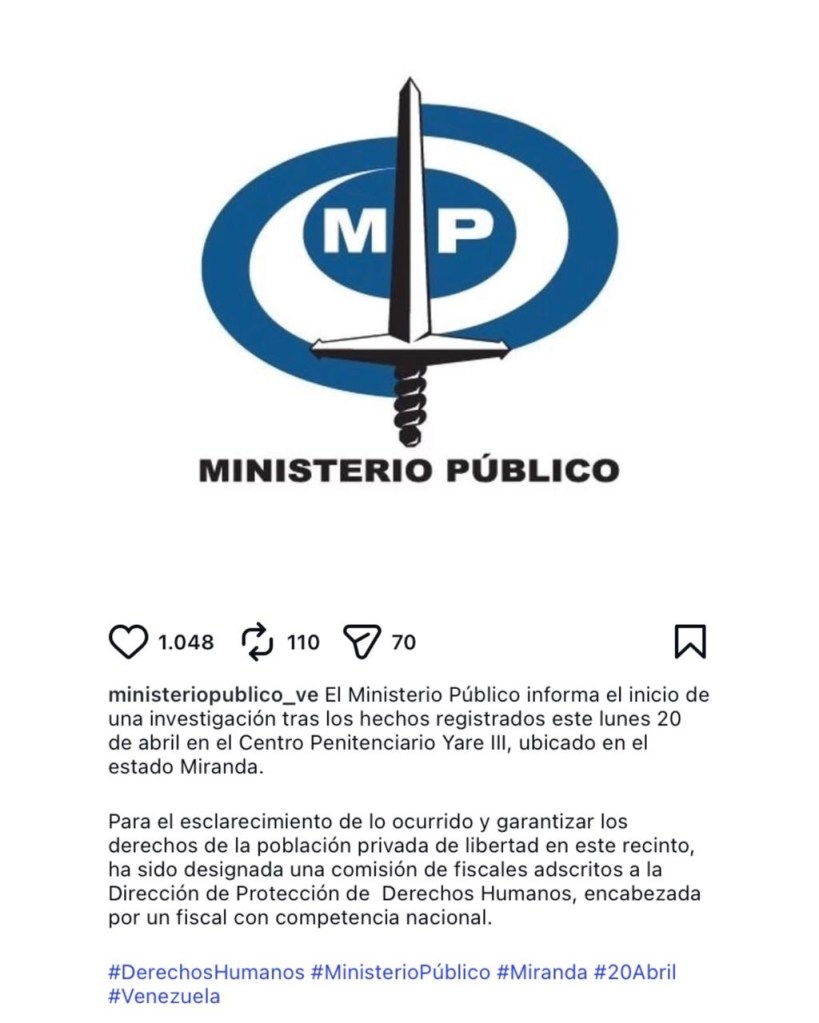 MP

MINISTERIO PÚBLICO

1.048 110 70

ministeriopublico_ve El Ministerio Público informa el inicio de una investigación tras los hechos registrados este lunes 20 de abril en el Centro Penitenciario Yare III, ubicado en el estado Miranda.

Para el esclarecimiento de lo ocurrido y garantizar los derechos de la población privada de libertad en este recinto, ha sido designada una comisión de fiscales adscritos a la Dirección de Protección de Derechos Humanos, encabezada por un fiscal con competencia nacional.

#DerechosHumanos #MinisterioPúblico #Miranda #20Abril #Venezuela